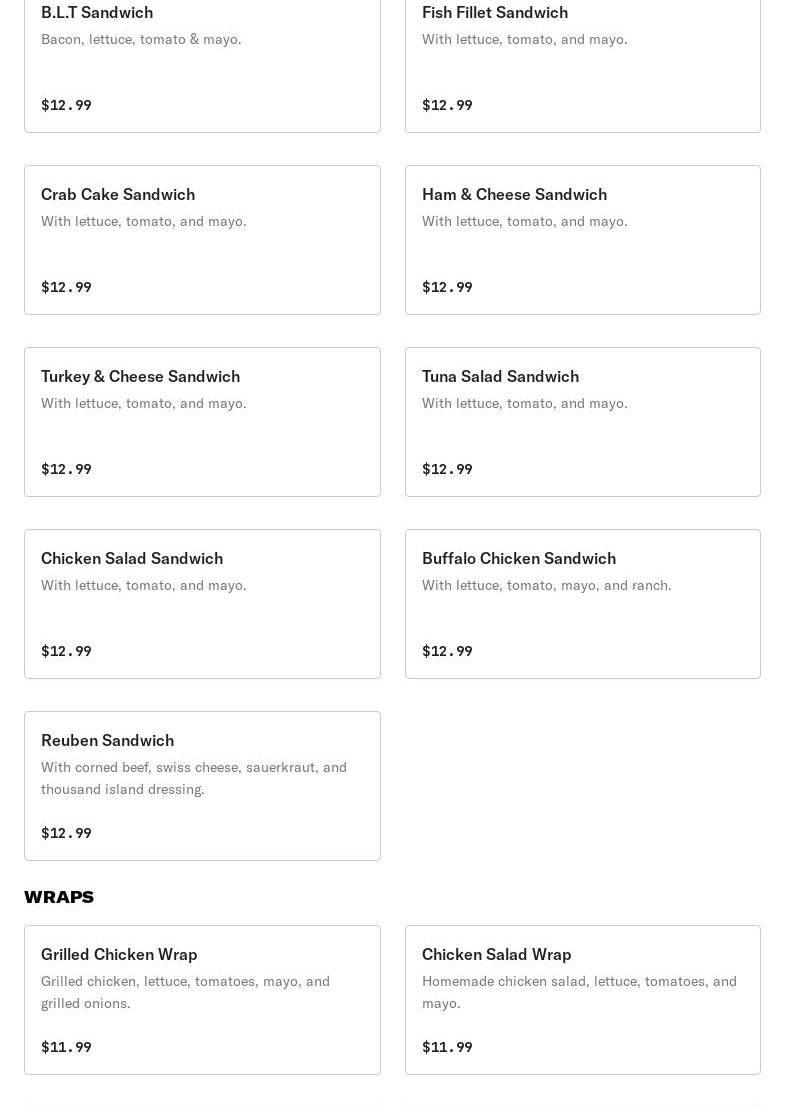 B.L.T Sandwich
Bacon, lettuce, tomato & mayo.

$12.99

Fish Fillet Sandwich
With lettuce, tomato, and mayo.

$12.99

Crab Cake Sandwich
With lettuce, tomato, and mayo.

$12.99

Ham & Cheese Sandwich
With lettuce, tomato, and mayo.

$12.99

Turkey & Cheese Sandwich
With lettuce, tomato, and mayo.

$12.99

Tuna Salad Sandwich
With lettuce, tomato, and mayo.

$12.99

Chicken Salad Sandwich
With lettuce, tomato, and mayo.

$12.99

Buffalo Chicken Sandwich
With lettuce, tomato, mayo, and ranch.

$12.99

Reuben Sandwich
With corned beef, swiss cheese, sauerkraut, and thousand island dressing.

$12.99

WRAPS

Grilled Chicken Wrap
Grilled chicken, lettuce, tomatoes, mayo, and grilled onions.

$11.99

Chicken Salad Wrap
Homemade chicken salad, lettuce, tomatoes, and mayo.

$11.99